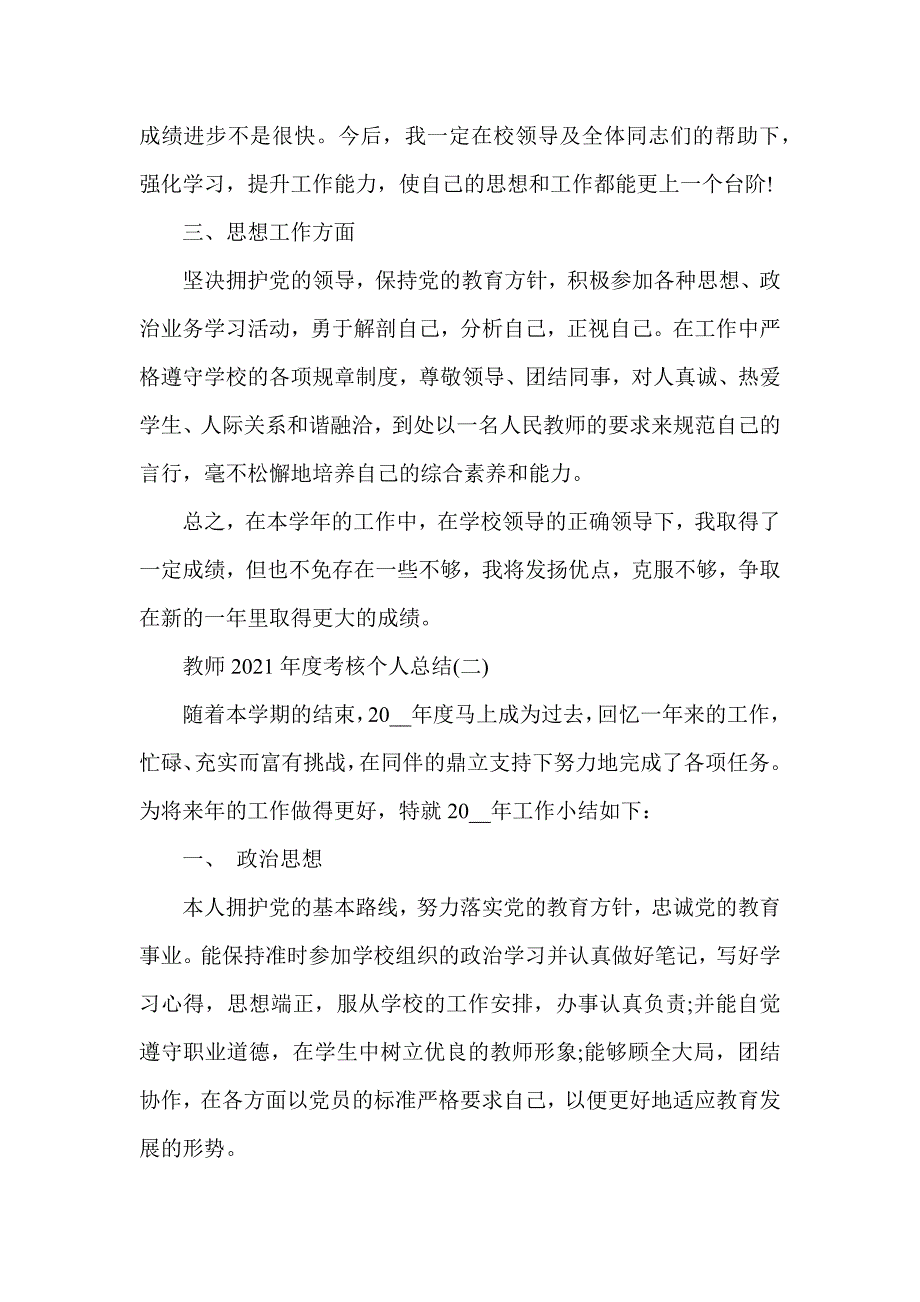 成绩进步不是很快。今后，我一定在校领导及全体同志们的帮助下，强化学习，提升工作能力，使自己的思想和工作都能更上一个台阶!

三、思想工作方面

坚决拥护党的领导，保持党的教育方针，积极参加各种思想、政治业务学习活动，勇于解剖自己，分析自己，正视自己。在工作中严格遵守学校的各项规章制度，尊敬领导、团结同事，对人真诚、热爱学生、人际关系和谐融洽，到处以一名人民教师的要求来规范自己的言行，毫不松懈地培养自己的综合素养和能力。

总之，在本学年的工作中，在学校领导的正确领导下，我取得了一定成绩，但也不免存在一些不够，我将发扬优点，克服不够，争取在新的一年里取得更大的成绩。

教师 2021 年度考核个人总结(二)

随着本学期的结束，20__年度马上成为过去，回忆一年来的工作，忙碌、充实而富有挑战，在同伴的鼎立支持下努力地完成了各项任务。为将来年的工作做得更好，特就 20__年工作小结如下：

一、 政治思想

本人拥护党的基本路线，努力落实党的教育方针，忠诚党的教育事业。能保持准时参加学校组织的政治学习并认真做好笔记，写好学习心得，思想端正，服从学校的工作安排，办事认真负责;并能自觉遵守职业道德，在学生中树立优良的教师形象;能够顾全大局，团结协作，在各方面以党员的标准严格要求自己，以便更好地适应教育发展的形势。